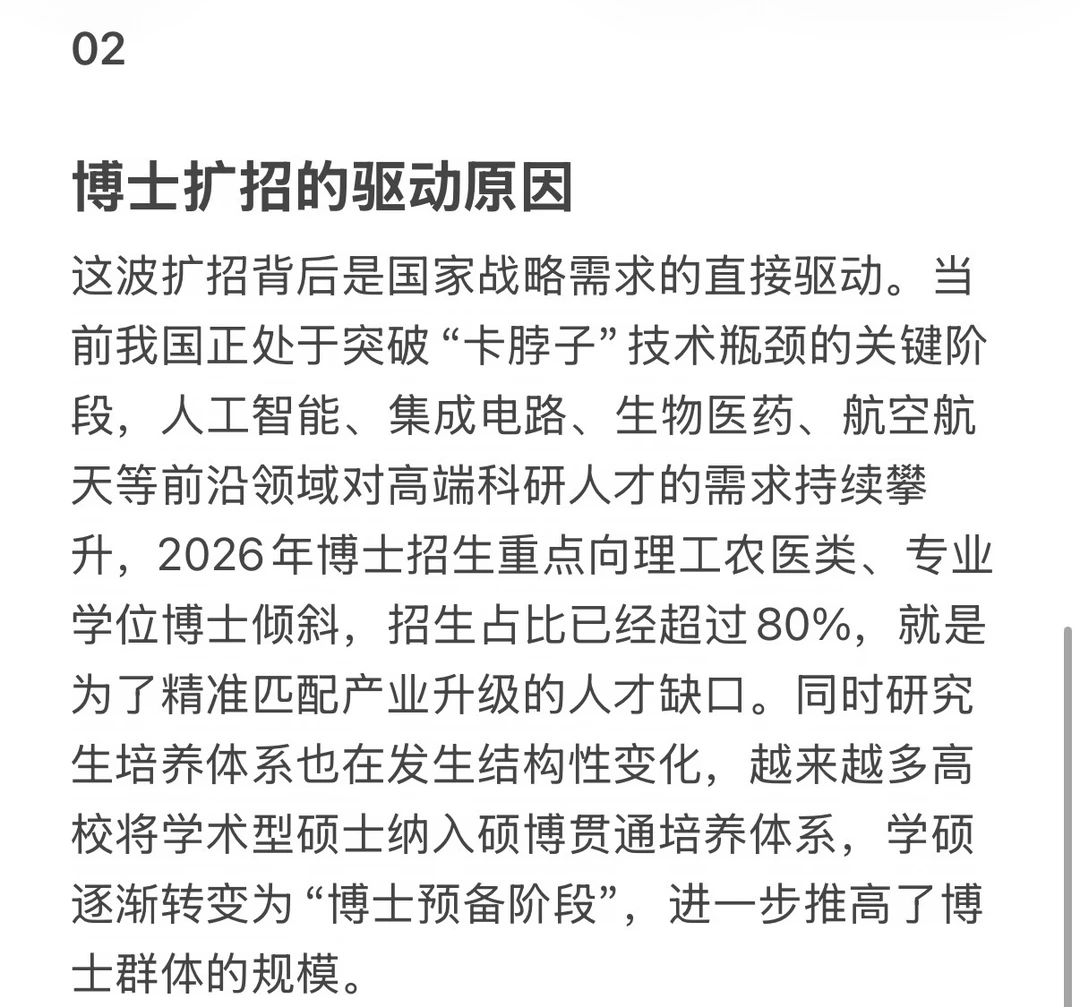 02

博士扩招的驱动原因

这波扩招背后是国家战略需求的直接驱动。当前我国正处于突破“卡脖子”技术瓶颈的关键阶段，人工智能、集成电路、生物医药、航空航天等前沿领域对高端科研人才的需求持续攀升，2026年博士招生重点向理工农医类、专业学位博士倾斜，招生占比已经超过80%，就是为了精准匹配产业升级的人才缺口。同时研究生培养体系也在发生结构性变化，越来越多高校将学术型硕士纳入硕博贯通培养体系，学硕逐渐转变为“博士预备阶段”，进一步推高了博士群体的规模。